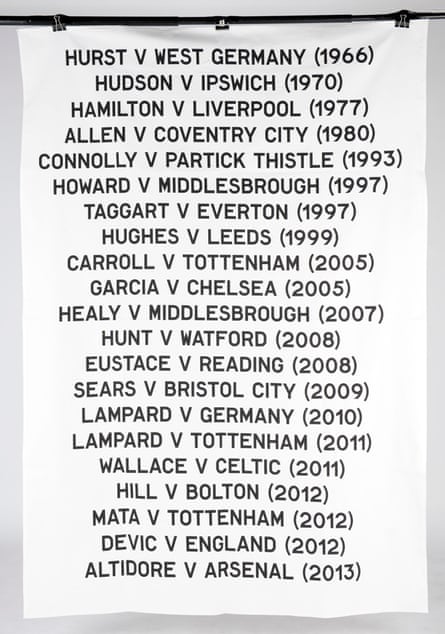 HURST V WEST GERMANY (1966)
HUDSON V IPSWICH (1970)
HAMILTON V LIVERPOOL (1977)
ALLEN V COVENTRY CITY (1980)
CONNOLLY V PARTICK THISTLE (1993)
HOWARD V MIDDLESBROUGH (1997)
TAGGART V EVERTON (1997)
HUGHES V LEEDS (1999)
CARROLL V TOTTENHAM (2005)
GARCIA V CHELSEA (2005)
HEALY V MIDDLESBROUGH (2007)
HUNT V WATFORD (2008)
EUSTACE V READING (2008)
SEARS V BRISTOL CITY (2009)
LAMPARD V GERMANY (2010)
LAMPARD V TOTTENHAM (2011)
WALLACE V CELTIC (2011)
HILL V BOLTON (2012)
MATA V TOTTENHAM (2012)
DEVIC V ENGLAND (2012)
ALTIDORE V ARSENAL (2013)